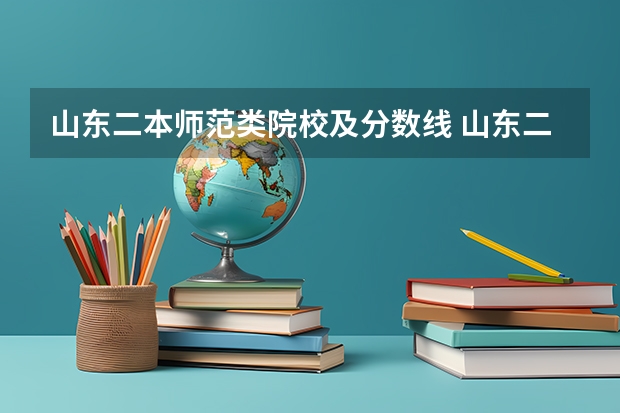 山东二本师范类院校及分数线 山东二